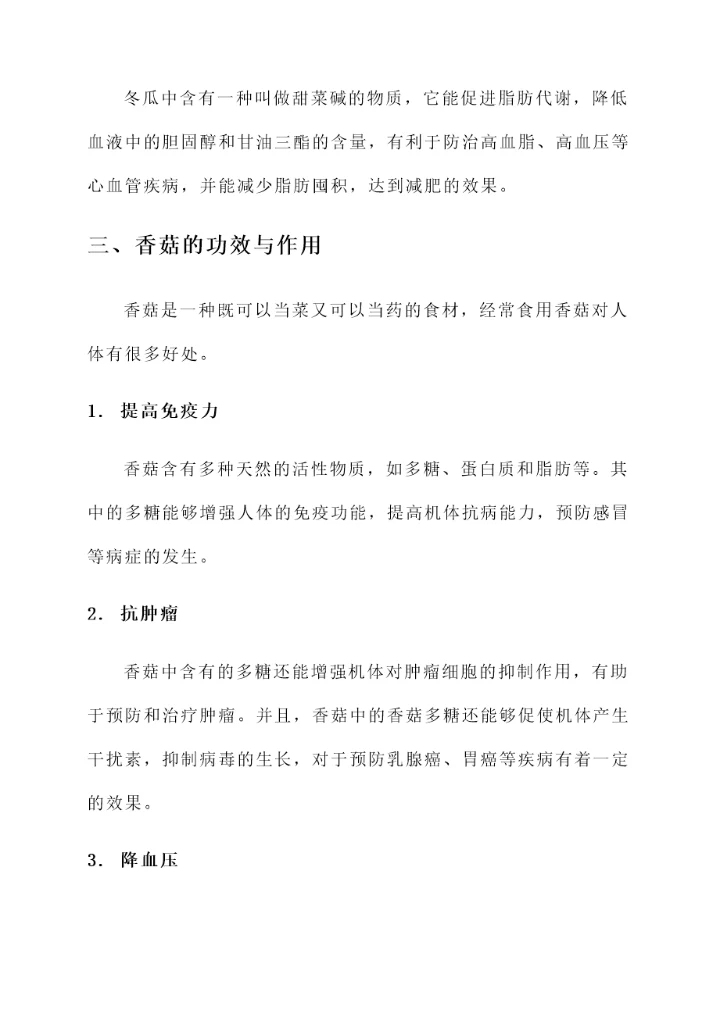 冬瓜中含有一种叫做甜菜碱的物质，它能促进脂肪代谢，降低血液中的胆固醇和甘油三酯的含量，有利于防治高血脂、高血压等心血管疾病，并能减少脂肪囤积，达到减肥的效果。

三、香菇的功效与作用

香菇是一种既可以当菜又可以当药的食材，经常食用香菇对人体有很多好处。

1. 提高免疫力

香菇含有多种天然的活性物质，如多糖、蛋白质和脂肪等。其中的多糖能够增强人体的免疫功能，提高机体抗病能力，预防感冒等病症的发生。

2. 抗肿瘤

香菇中含有的多糖还能增强机体对肿瘤细胞的抑制作用，有助于预防和治疗肿瘤。并且，香菇中的香菇多糖还能够促使机体产生干扰素，抑制病毒的生长，对于预防乳腺癌、胃癌等疾病有着一定的效果。

3. 降血压